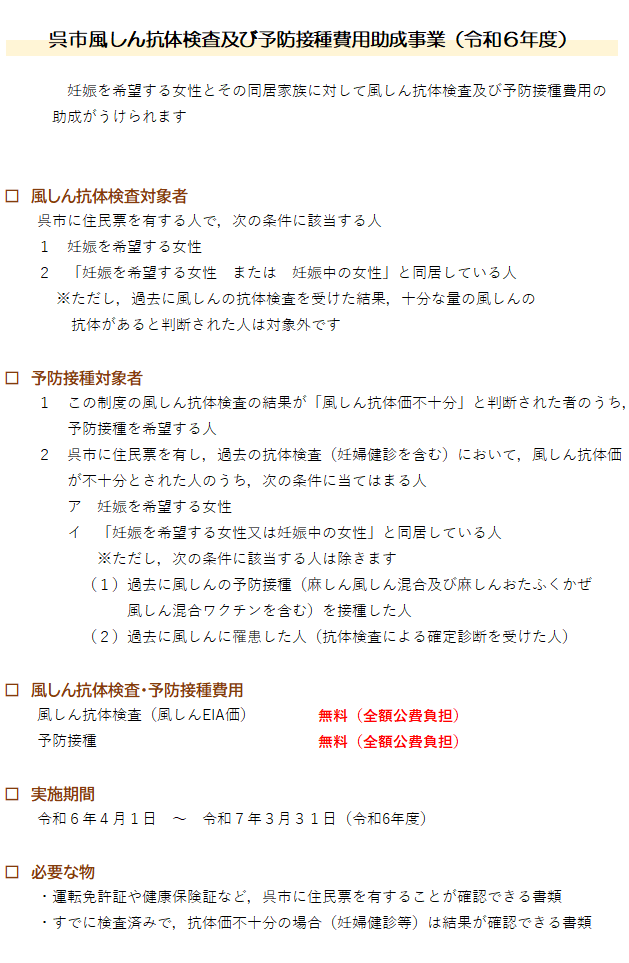 呉市風しん抗体検査及び予防接種費用助成事業（令和６年度）

妊娠を希望する女性とその同居家族に対して風しん抗体検査及び予防接種費用の助成がうけられます

□ 風しん抗体検査対象者
呉市に住民票を有する人で，次の条件に該当する人
1　妊娠を希望する女性
2　「妊娠を希望する女性　または　妊娠中の女性」と同居している人
※ただし，過去に風しんの抗体検査を受けた結果，十分な量の風しんの抗体があると判断された人は対象外です

□ 予防接種対象者
1　この制度の風しん抗体検査の結果が「風しん抗体価不十分」と判断された者のうち，予防接種を希望する人
2　呉市に住民票を有し，過去の抗体検査（妊婦健診を含む）において，風しん抗体価が不十分とされた人のうち，次の条件に当てはまる人
ア　妊娠を希望する女性
イ　「妊娠を希望する女性又は妊娠中の女性」と同居している人
※ただし，次の条件に該当する人は除きます
（１）過去に風しんの予防接種（麻しん風しん混合及び麻しんおたふくかぜ風しん混合ワクチンを含む）を接種した人
（２）過去に風しんに罹患した人（抗体検査による確定診断を受けた人）

□ 風しん抗体検査・予防接種費用
風しん抗体検査（風しんEIA価）　無料（全額公費負担）
予防接種　無料（全額公費負担）

□ 実施期間
令和６年４月１日　～　令和７年３月３１日（令和6年度）

□ 必要な物
・運転免許証や健康保険証など，呉市に住民票を有することが確認できる書類
・すでに検査済みで，抗体価不十分の場合（妊婦健診等）は結果が確認できる書類